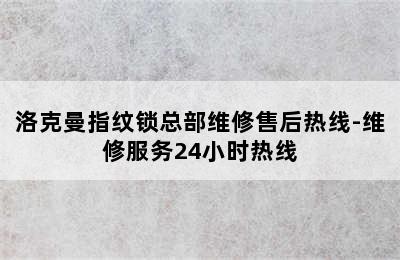 洛克曼指纹锁总部维修售后热线-维修服务24小时热线